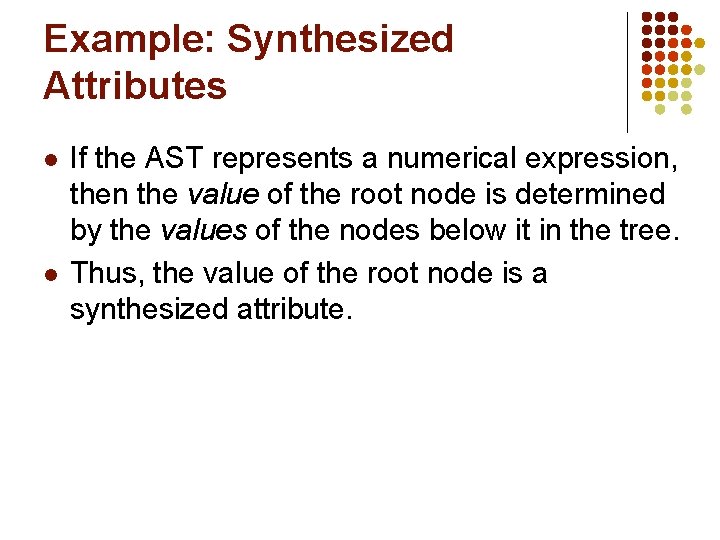 Example: Synthesized Attributes

• If the AST represents a numerical expression, then the value of the root node is determined by the values of the nodes below it in the tree.
• Thus, the value of the root node is a synthesized attribute.